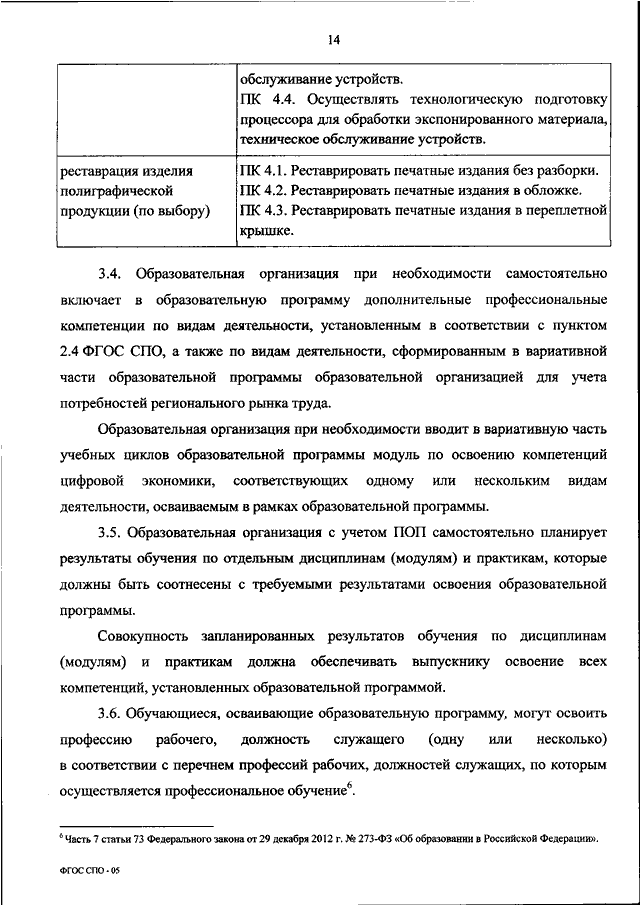 14

| | обслуживание устройств. ПК 4.4. Осуществлять технологическую подготовку процессора для обработки экспонированного материала, техническое обслуживание устройств. |
|---|---|
| реставрация изделия полиграфической продукции (по выбору) | ПК 4.1. Реставрировать печатные издания без разборки. ПК 4.2. Реставрировать печатные издания в обложке. ПК 4.3. Реставрировать печатные издания в переплетной крышке. |

3.4. Образовательная организация при необходимости самостоятельно включает в образовательную программу дополнительные профессиональные компетенции по видам деятельности, установленным в соответствии с пунктом 2.4 ФГОС СПО, а также по видам деятельности, сформированным в вариативной части образовательной программы образовательной организацией для учета потребностей регионального рынка труда.

Образовательная организация при необходимости вводит в вариативную часть учебных циклов образовательной программы модуль по освоению компетенций цифровой экономики, соответствующих одному или нескольким видам деятельности, осваиваемым в рамках образовательной программы.

3.5. Образовательная организация с учетом ПОП самостоятельно планирует результаты обучения по отдельным дисциплинам (модулям) и практикам, которые должны быть соотнесены с требуемыми результатами освоения образовательной программы.

Совокупность запланированных результатов обучения по дисциплинам (модулям) и практикам должна обеспечивать выпускнику освоение всех компетенций, установленных образовательной программой.

3.6. Обучающиеся, осваивающие образовательную программу, могут освоить профессию рабочего, должность служащего (одну или несколько) в соответствии с перечнем профессий рабочих, должностей служащих, по которым осуществляется профессиональное обучение$^6$.

$^6$ Часть 7 статьи 73 Федерального закона от 29 декабря 2012 г. № 273-ФЗ «Об образовании в Российской Федерации».

ФГОС СПО - 05